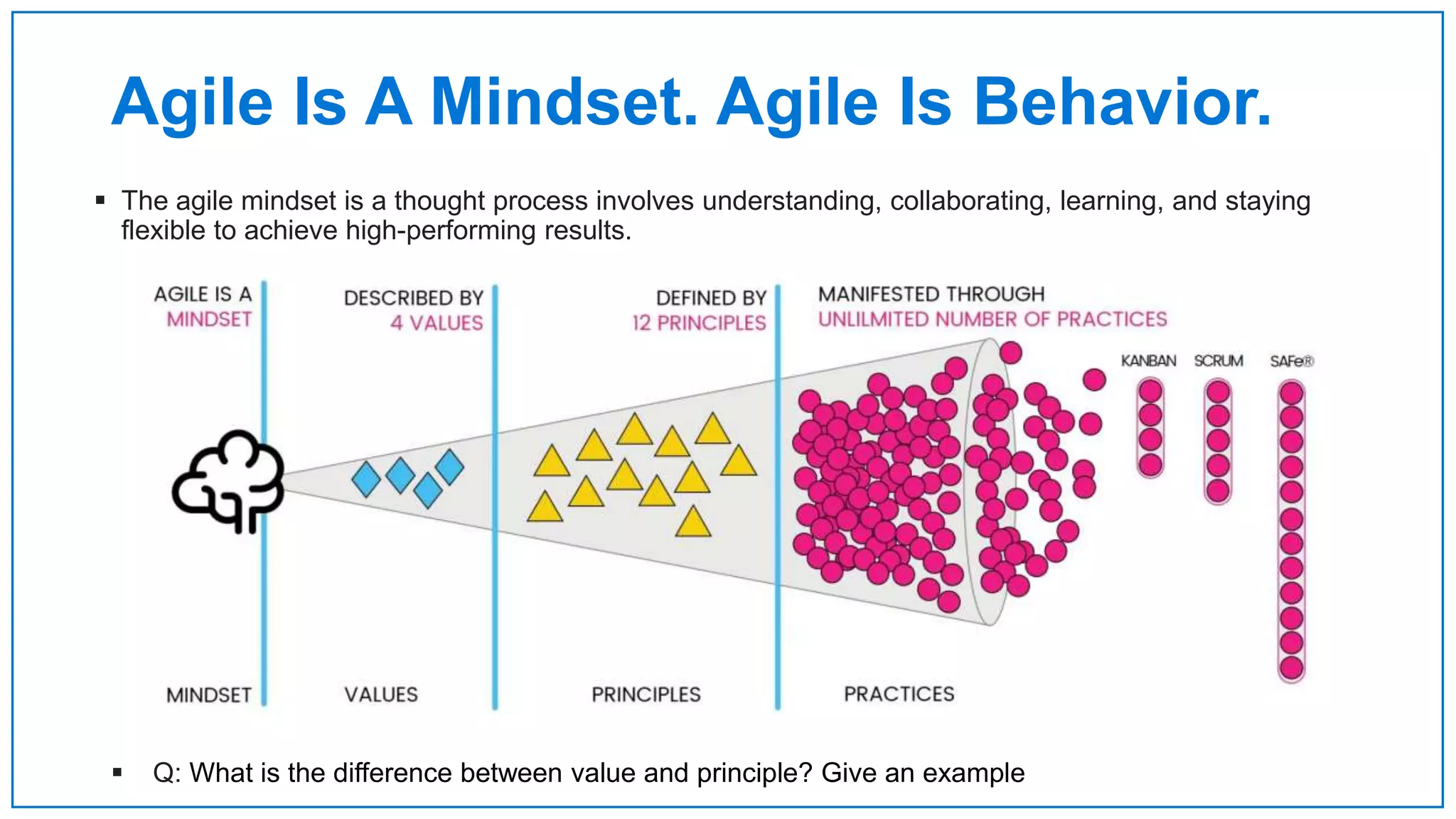 Agile Is A Mindset. Agile Is Behavior.

▪ The agile mindset is a thought process involves understanding, collaborating, learning, and staying flexible to achieve high-performing results.

AGILE IS A MINDSET

DESCRIBED BY 4 VALUES

DEFINED BY 12 PRINCIPLES

MANIFESTED THROUGH UNLILMITED NUMBER OF PRACTICES

KANBAN SCRUM SAFe®

MINDSET VALUES PRINCIPLES PRACTICES

▪ Q: What is the difference between value and principle? Give an example